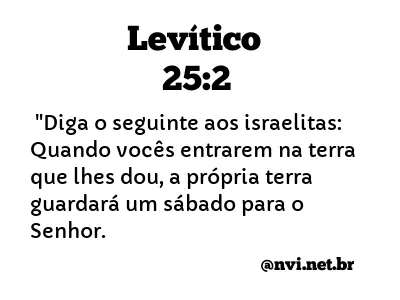 Levítico
25:2

"Diga o seguinte aos israelitas: Quando vocês entrarem na terra que lhes dou, a própria terra guardará um sábado para o Senhor.

@nvi.net.br